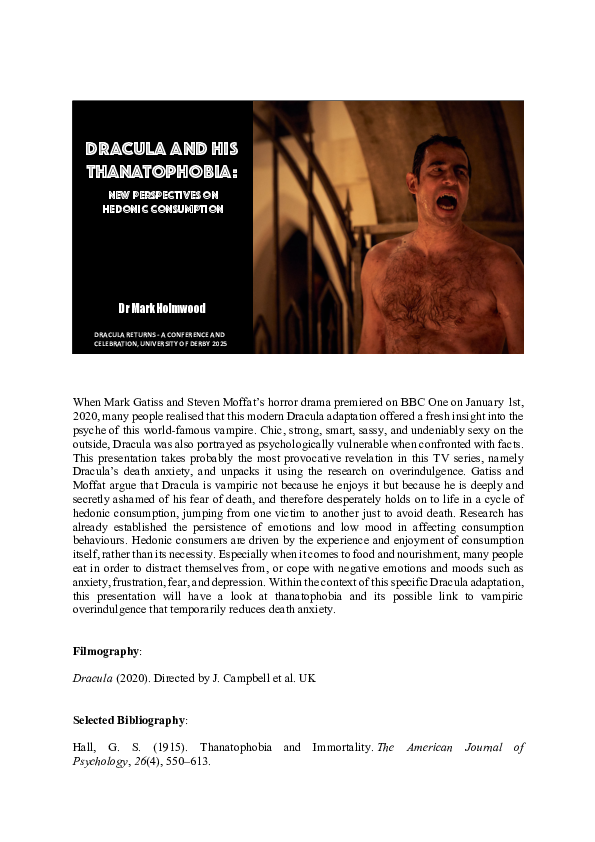 DRACULA AND HIS THANATOPHOBIA:

NEW PERSPECTIVES ON HEDONIC CONSUMPTION

Dr Mark Holmwood

DRACULA RETURNS - A CONFERENCE AND CELEBRATION, UNIVERSITY OF DERBY 2025

When Mark Gatiss and Steven Moffat's horror drama premiered on BBC One on January 1st, 2020, many people realised that this modern Dracula adaptation offered a fresh insight into the psyche of this world-famous vampire. Chic, strong, smart, sassy, and undeniably sexy on the outside, Dracula was also portrayed as psychologically vulnerable when confronted with facts. This presentation takes probably the most provocative revelation in this TV series, namely Dracula's death anxiety, and unpacks it using the research on overindulgence. Gatiss and Moffat argue that Dracula is vampiric not because he enjoys it but because he is deeply and secretly ashamed of his fear of death, and therefore desperately holds on to life in a cycle of hedonic consumption, jumping from one victim to another just to avoid death. Research has already established the persistence of emotions and low mood in affecting consumption behaviours. Hedonic consumers are driven by the experience and enjoyment of consumption itself, rather than its necessity. Especially when it comes to food and nourishment, many people eat in order to distract themselves from, or cope with negative emotions and moods such as anxiety, frustration, fear, and depression. Within the context of this specific Dracula adaptation, this presentation will have a look at thanatophobia and its possible link to vampiric overindulgence that temporarily reduces death anxiety.

Filmography:

Dracula (2020). Directed by J. Campbell et al. UK

Selected Bibliography:

Hall, G. S. (1915). Thanatophobia and Immortality. The American Journal of Psychology, 26(4), 550–613.